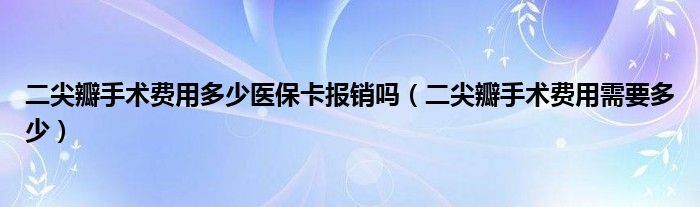 二尖瓣手术费用多少医保卡报销吗（二尖瓣手术费用需要多少）